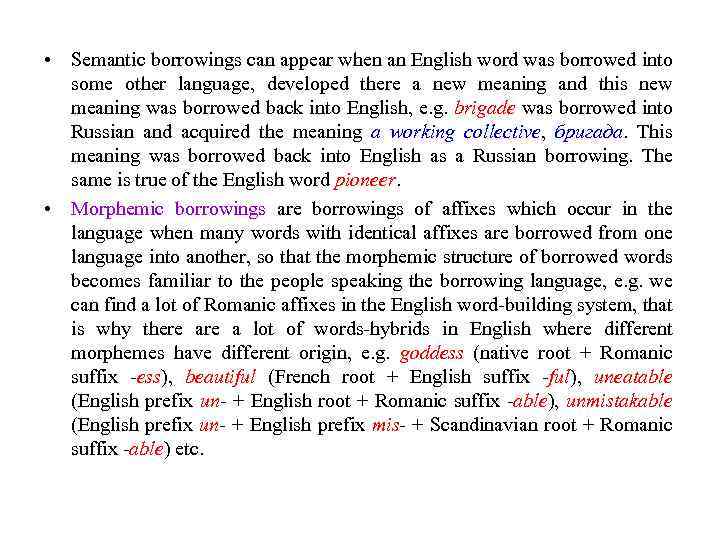 • Semantic borrowings can appear when an English word was borrowed into some other language, developed there a new meaning and this new meaning was borrowed back into English, e.g. brigade was borrowed into Russian and acquired the meaning a working collective, бригада. This meaning was borrowed back into English as a Russian borrowing. The same is true of the English word pioneer.

• Morphemic borrowings are borrowings of affixes which occur in the language when many words with identical affixes are borrowed from one language into another, so that the morphemic structure of borrowed words becomes familiar to the people speaking the borrowing language, e.g. we can find a lot of Romanic affixes in the English word-building system, that is why there are a lot of words-hybrids in English where different morphemes have different origin, e.g. goddess (native root + Romanic suffix -ess), beautiful (French root + English suffix -ful), uneatable (English prefix un- + English root + Romanic suffix -able), unmistakable (English prefix un- + English prefix mis- + Scandinavian root + Romanic suffix -able) etc.